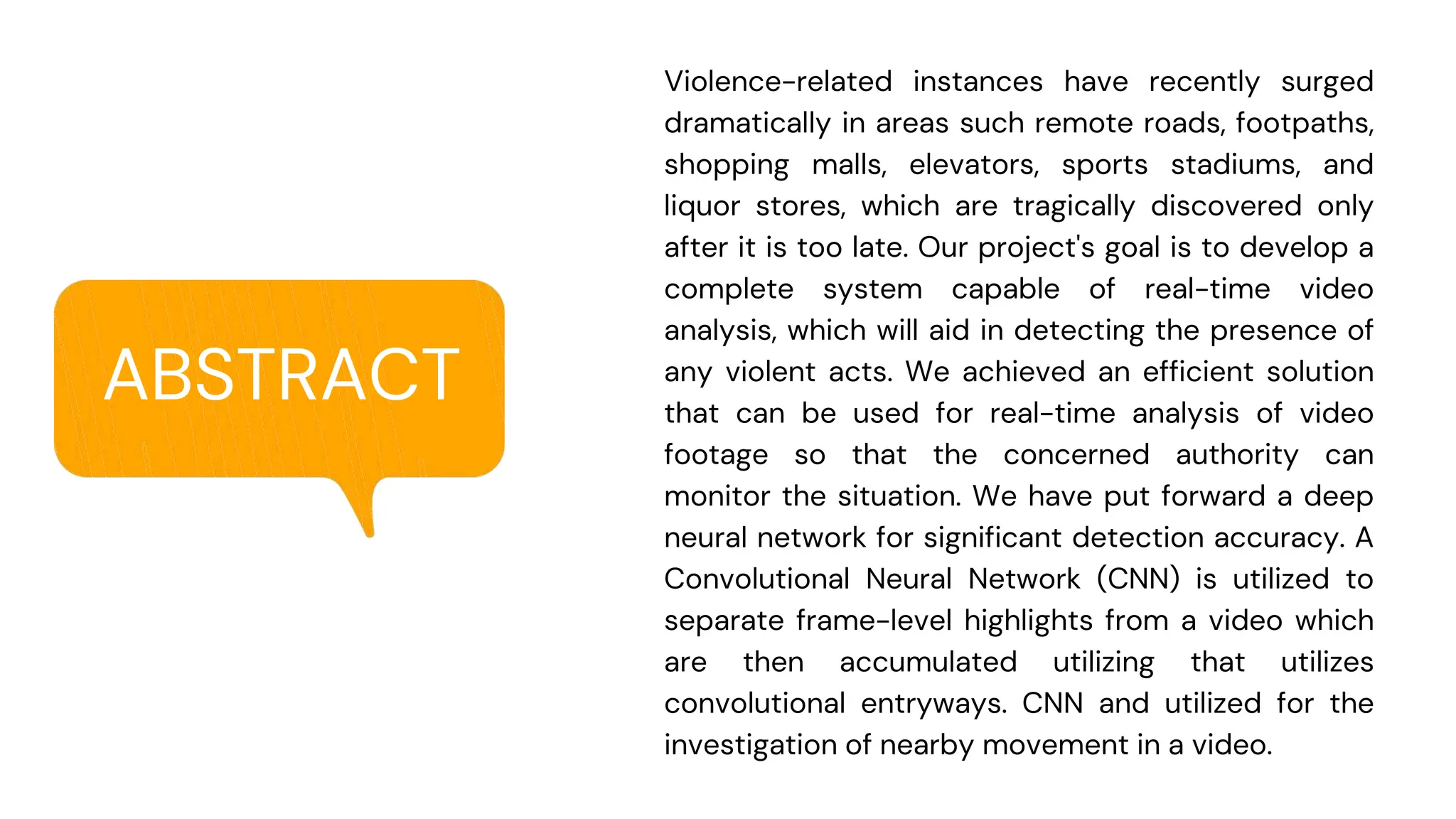 ABSTRACT

Violence-related instances have recently surged dramatically in areas such remote roads, footpaths, shopping malls, elevators, sports stadiums, and liquor stores, which are tragically discovered only after it is too late. Our project's goal is to develop a complete system capable of real-time video analysis, which will aid in detecting the presence of any violent acts. We achieved an efficient solution that can be used for real-time analysis of video footage so that the concerned authority can monitor the situation. We have put forward a deep neural network for significant detection accuracy. A Convolutional Neural Network (CNN) is utilized to separate frame-level highlights from a video which are then accumulated utilizing that utilizes convolutional entryways. CNN and utilized for the investigation of nearby movement in a video.